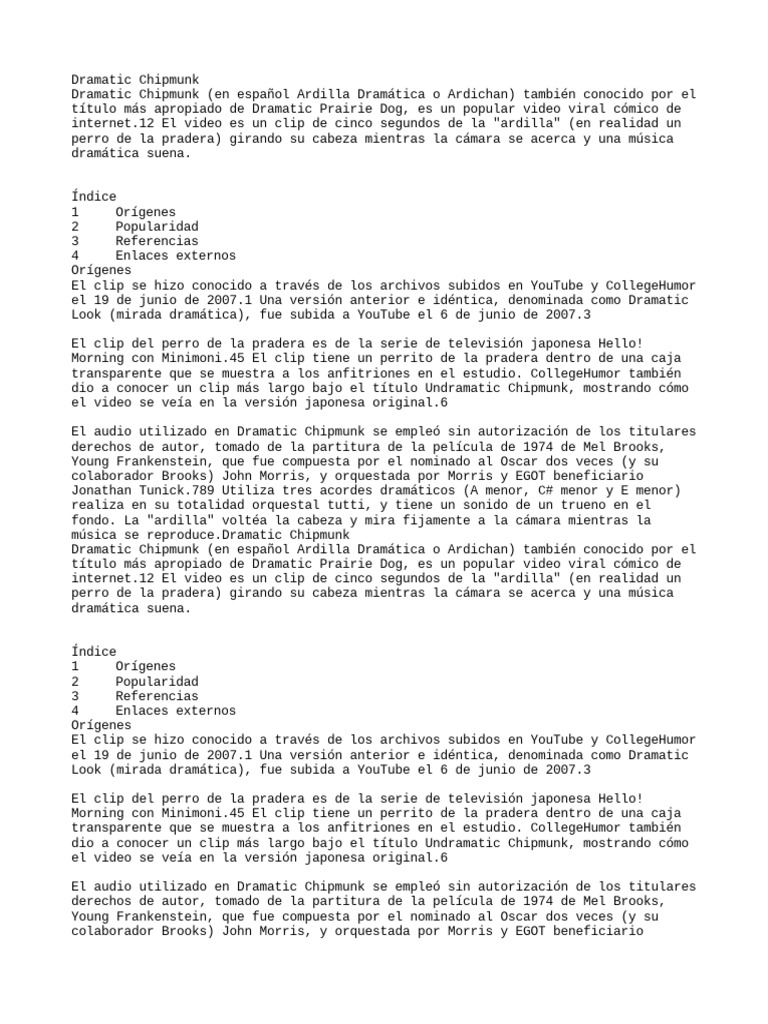 Dramatic Chipmunk
Dramatic Chipmunk (en español Ardilla Dramática o Ardichan) también conocido por el título más apropiado de Dramatic Prairie Dog, es un popular video viral cómico de internet.12 El video es un clip de cinco segundos de la "ardilla" (en realidad un perro de la pradera) girando su cabeza mientras la cámara se acerca y una música dramática suena.

Índice
1 Orígenes
2 Popularidad
3 Referencias
4 Enlaces externos
Orígenes
El clip se hizo conocido a través de los archivos subidos en YouTube y CollegeHumor el 19 de junio de 2007.1 Una versión anterior e idéntica, denominada como Dramatic Look (mirada dramática), fue subida a YouTube el 6 de junio de 2007.3

El clip del perro de la pradera es de la serie de televisión japonesa Hello! Morning con Minimoni.45 El clip tiene un perrito de la pradera dentro de una caja transparente que se muestra a los anfitriones en el estudio. CollegeHumor también dio a conocer un clip más largo bajo el título Undramatic Chipmunk, mostrando cómo el video se veía en la versión japonesa original.6

El audio utilizado en Dramatic Chipmunk se empleó sin autorización de los titulares derechos de autor, tomado de la partitura de la película de 1974 de Mel Brooks, Young Frankenstein, que fue compuesta por el nominado al Oscar dos veces (y su colaborador Brooks) John Morris, y orquestada por Morris y EGOT beneficiario Jonathan Tunick.789 Utiliza tres acordes dramáticos (A menor, C# menor y E menor) realiza en su totalidad orquestal tutti, y tiene un sonido de un trueno en el fondo. La "ardilla" voltéa la cabeza y mira fijamente a la cámara mientras la música se reproduce.Dramatic Chipmunk
Dramatic Chipmunk (en español Ardilla Dramática o Ardichan) también conocido por el título más apropiado de Dramatic Prairie Dog, es un popular video viral cómico de internet.12 El video es un clip de cinco segundos de la "ardilla" (en realidad un perro de la pradera) girando su cabeza mientras la cámara se acerca y una música dramática suena.

Índice
1 Orígenes
2 Popularidad
3 Referencias
4 Enlaces externos
Orígenes
El clip se hizo conocido a través de los archivos subidos en YouTube y CollegeHumor el 19 de junio de 2007.1 Una versión anterior e idéntica, denominada como Dramatic Look (mirada dramática), fue subida a YouTube el 6 de junio de 2007.3

El clip del perro de la pradera es de la serie de televisión japonesa Hello! Morning con Minimoni.45 El clip tiene un perrito de la pradera dentro de una caja transparente que se muestra a los anfitriones en el estudio. CollegeHumor también dio a conocer un clip más largo bajo el título Undramatic Chipmunk, mostrando cómo el video se veía en la versión japonesa original.6

El audio utilizado en Dramatic Chipmunk se empleó sin autorización de los titulares derechos de autor, tomado de la partitura de la película de 1974 de Mel Brooks, Young Frankenstein, que fue compuesta por el nominado al Oscar dos veces (y su colaborador Brooks) John Morris, y orquestada por Morris y EGOT beneficiario